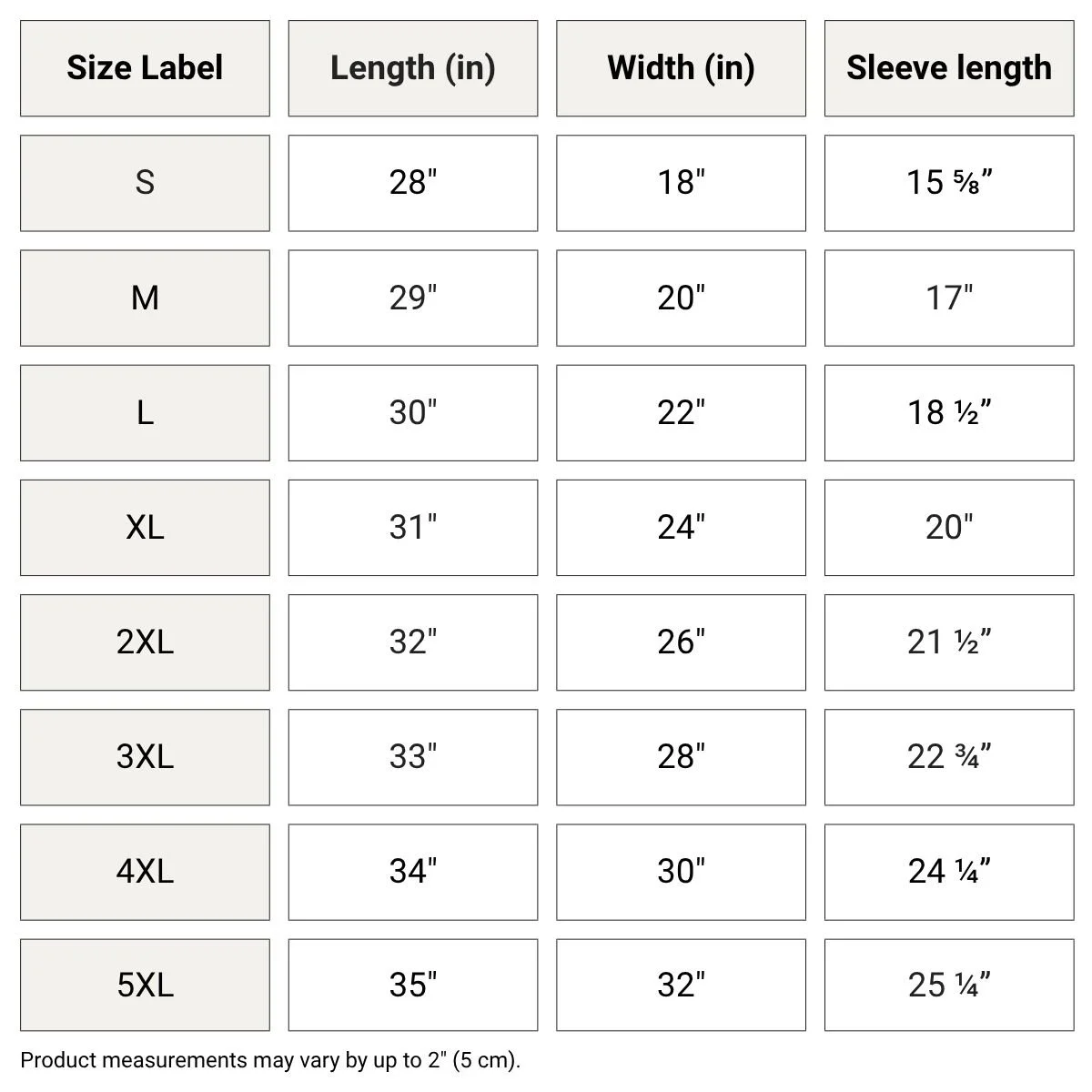 | Size Label | Length (in) | Width (in) | Sleeve length |
|---|---|---|---|
| S | 28" | 18" | 15 ⅝” |
| M | 29" | 20" | 17" |
| L | 30" | 22" | 18 ½” |
| XL | 31" | 24" | 20" |
| 2XL | 32" | 26" | 21 ½” |
| 3XL | 33" | 28" | 22 ¾” |
| 4XL | 34" | 30" | 24 ¼” |
| 5XL | 35" | 32" | 25 ¼” |

Product measurements may vary by up to 2" (5 cm).